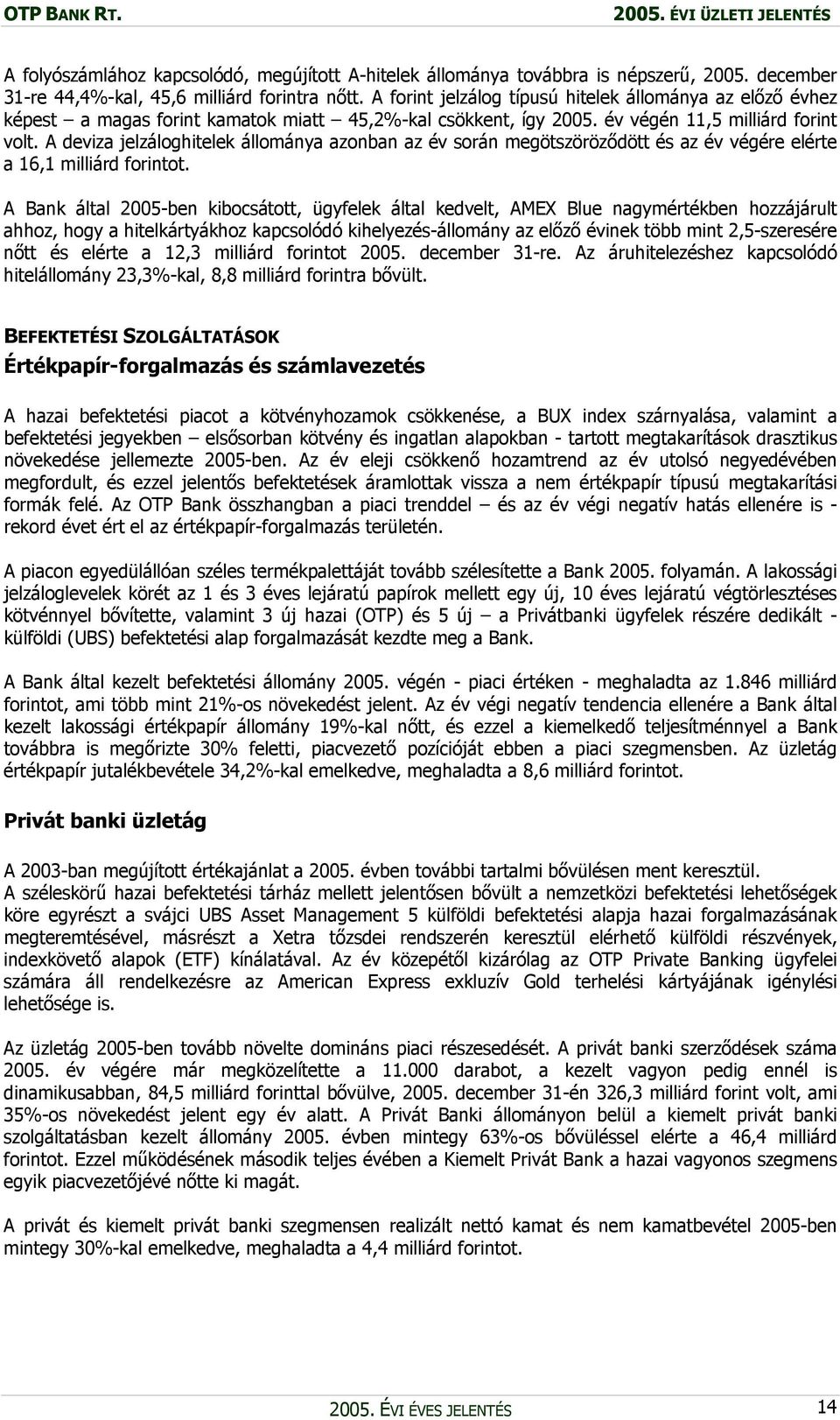 OTP BANK RT. 2005. ÉVI ÜZLETI JELENTÉS

A folyószámlához kapcsolódó, megújított A-hitelek állománya továbbra is népszerű, 2005. december 31-re 44,4%-kal, 45,6 milliárd forintra nőtt. A forint jelzálog típusú hitelek állománya az előző évhez képest – a magas forint kamatok miatt – 45,2%-kal csökkent, így 2005. év végén 11,5 milliárd forint volt. A deviza jelzáloghitelek állománya azonban az év során megötszöröződött és az év végére elérte a 16,1 milliárd forintot.

A Bank által 2005-ben kibocsátott, ügyfelek által kedvelt, AMEX Blue nagymértékben hozzájárult ahhoz, hogy a hitelkártyákhoz kapcsolódó kihelyezés-állomány az előző évinek több mint 2,5-szeresére nőtt és elérte a 12,3 milliárd forintot 2005. december 31-re. Az áruhitelezéshez kapcsolódó hitelállomány 23,3%-kal, 8,8 milliárd forintra bővült.

BEFEKTETÉSI SZOLGÁLTATÁSOK

Értékpapír-forgalmazás és számlavezetés

A hazai befektetési piacot a kötvényhozamok csökkenése, a BUX index szárnyalása, valamint a befektetési jegyekben – elsősorban kötvény és ingatlan alapokban - tartott megtakarítások drasztikus növekedése jellemezte 2005-ben. Az év eleji csökkenő hozamtrend az év utolsó negyedévében megfordult, és ezzel jelentős befektetések áramlottak vissza a nem értékpapír típusú megtakarítási formák felé. Az OTP Bank összhangban a piaci trenddel – és az év végi negatív hatás ellenére is - rekord évet ért el az értékpapír-forgalmazás területén.

A piacon egyedülállóan széles termékpalettáját tovább szélesítette a Bank 2005. folyamán. A lakossági jelzáloglevelek körét az 1 és 3 éves lejáratú papírok mellett egy új, 10 éves lejáratú végtörlesztéses kötvénnyel bővítette, valamint 3 új hazai (OTP) és 5 új – a Privátbanki ügyfelek részére dedikált - külföldi (UBS) befektetési alap forgalmazását kezdte meg a Bank.

A Bank által kezelt befektetési állomány 2005. végén - piaci értéken - meghaladta az 1.846 milliárd forintot, ami több mint 21%-os növekedést jelent. Az év végi negatív tendencia ellenére a Bank által kezelt lakossági értékpapír állomány 19%-kal nőtt, és ezzel a kiemelkedő teljesítménnyel a Bank továbbra is megőrizte 30% feletti, piacvezető pozícióját ebben a piaci szegmensben. Az üzletág értékpapír jutalékbevétele 34,2%-kal emelkedve, meghaladta a 8,6 milliárd forintot.

Privát banki üzletág

A 2003-ban megújított értékajánlat a 2005. évben további tartalmi bővülésen ment keresztül. A széleskörű hazai befektetési tárház mellett jelentősen bővült a nemzetközi befektetési lehetőségek köre egyrészt a svájci UBS Asset Management 5 külföldi befektetési alapja hazai forgalmazásának megteremtésével, másrészt a Xetra tőzsdei rendszerén keresztül elérhető külföldi részvények, indexkövető alapok (ETF) kínálatával. Az év közepétől kizárólag az OTP Private Banking ügyfelei számára áll rendelkezésre az American Express exkluzív Gold terhelési kártyájának igénylési lehetősége is.

Az üzletág 2005-ben tovább növelte domináns piaci részesedését. A privát banki szerződések száma 2005. év végére már megközelítette a 11.000 darabot, a kezelt vagyon pedig ennél is dinamikusabban, 84,5 milliárd forinttal bővülve, 2005. december 31-én 326,3 milliárd forint volt, ami 35%-os növekedést jelent egy év alatt. A Privát Banki állományon belül a kiemelt privát banki szolgáltatásban kezelt állomány 2005. évben mintegy 63%-os bővüléssel elérte a 46,4 milliárd forintot. Ezzel működésének második teljes évében a Kiemelt Privát Bank a hazai vagyonos szegmens egyik piacvezetőjévé nőtte ki magát.

A privát és kiemelt privát banki szegmensen realizált nettó kamat és nem kamatbevétel 2005-ben mintegy 30%-kal emelkedve, meghaladta a 4,4 milliárd forintot.

2005. ÉVI ÉVES JELENTÉS 14